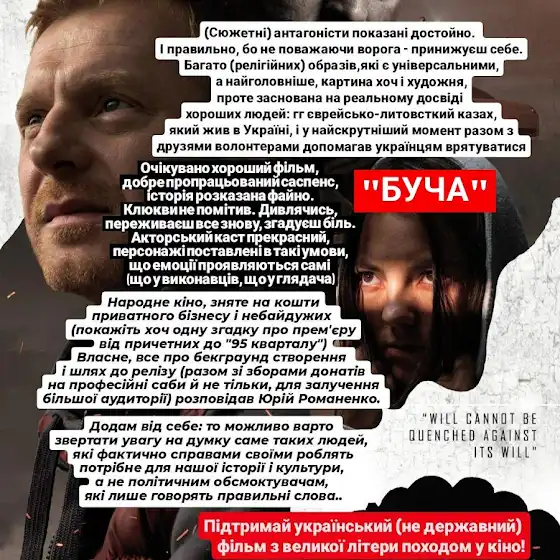 (Сюжетні) антагоністи показані достойно. І правильно, бо не поважаючи ворога - принижуєш себе. Багато (релігійних) образів,які є універсальними, а найголовніше, картина хоч і художня, проте заснована на реальному досвіді хороших людей: гг єврейсько-литовсткий казах, який жив в Україні, і у найскрутніший момент разом з друзями волонтерами допомагав українцям врятуватися

Очікувано хороший фільм, добре пропрацьований саспенс, історія розказана файно. Клюкви не помітив. Дивлячись, переживаєш все знову, згадуєш біль. Акторський каст прекрасний, персонажі поставлені в такі умови, що емоції проявляються самі (що у виконавців, що у глядача)

"БУЧА"

Народне кіно, зняте на кошти приватного бізнесу і небайдужих (покажіть хоч одну згадку про прем'єру від причетних до "95 кварталу") Власне, все про бекграунд створення і шлях до релізу (разом зі зборами донатів на професійні саби й не тільки, для залучення більшої аудиторії) розповідав Юрій Романенко.

Додам від себе: то можливо варто звертати увагу на думку саме таких людей, які фактично справами своїми роблять потрібне для нашої історії і культури, а не політичним обсмоктувачам, які лише говорять правильні слова..

"WILL CANNOT BE QUENCHED AGAINST ITS WILL"

Підтримай український (не державний) фільм з великої літери походом у кіно!